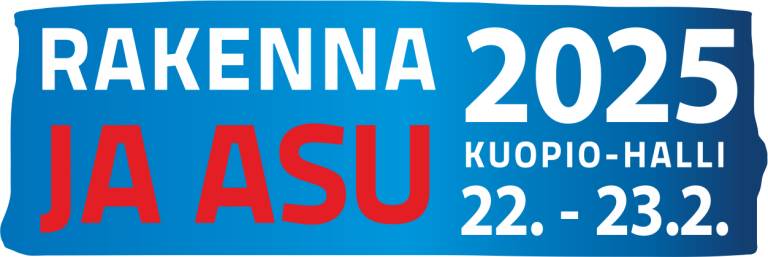 RAKENNA
JA ASU

2025
KUOPIO-HALLI
22. - 23.2.